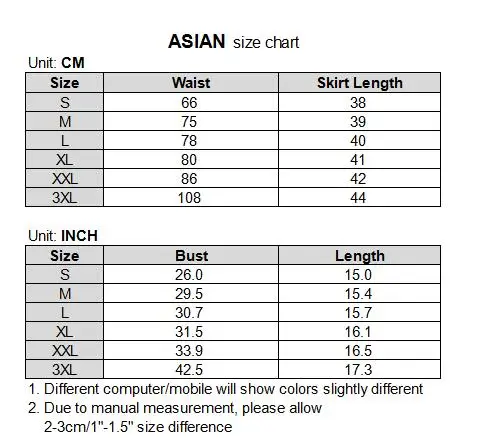 ASIAN size chart

Unit: CM

| Size | Waist | Skirt Length |
|---|---|---|
| S | 66 | 38 |
| M | 75 | 39 |
| L | 78 | 40 |
| XL | 80 | 41 |
| XXL | 86 | 42 |
| 3XL | 108 | 44 |

Unit: INCH

| Size | Bust | Length |
|---|---|---|
| S | 26.0 | 15.0 |
| M | 29.5 | 15.4 |
| L | 30.7 | 15.7 |
| XL | 31.5 | 16.1 |
| XXL | 33.9 | 16.5 |
| 3XL | 42.5 | 17.3 |

1. Different computer/mobile will show colors slightly different
2. Due to manual measurement, please allow 2-3cm/1"-1.5" size difference